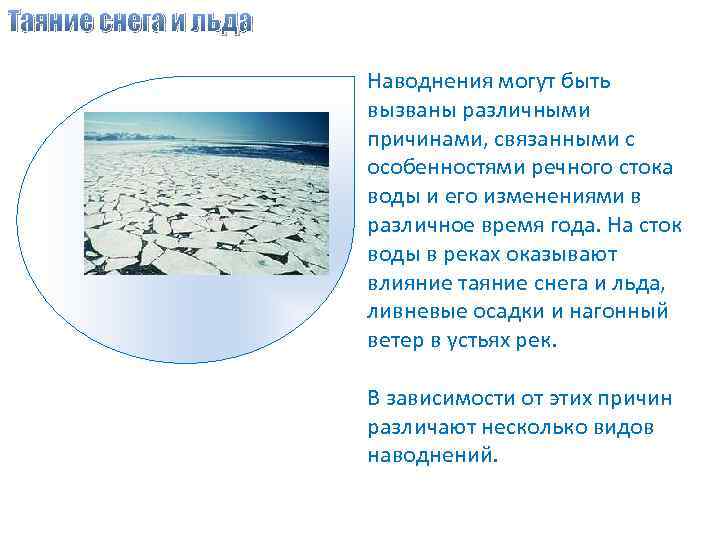 Таяние снега и льда

Наводнения могут быть вызваны различными причинами, связанными с особенностями речного стока воды и его изменениями в различное время года. На сток воды в реках оказывают влияние таяние снега и льда, ливневые осадки и нагонный ветер в устьях рек.

В зависимости от этих причин различают несколько видов наводнений.